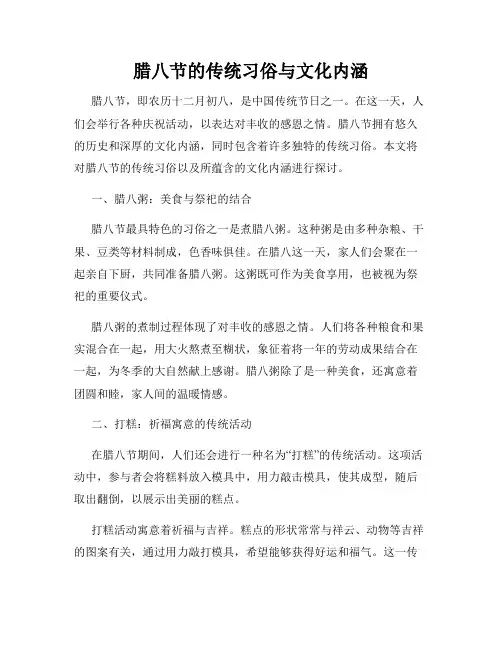 腊八节的传统习俗与文化内涵

腊八节，即农历十二月初八，是中国传统节日之一。在这一天，人们会举行各种庆祝活动，以表达对丰收的感恩之情。腊八节拥有悠久的历史和深厚的文化内涵，同时包含着许多独特的传统习俗。本文将对腊八节的传统习俗以及所蕴含的文化内涵进行探讨。

一、腊八粥：美食与祭祀的结合

腊八节最具特色的习俗之一是煮腊八粥。这种粥是由多种杂粮、干果、豆类等材料制成，色香味俱佳。在腊八这一天，家人们会聚在一起亲自下厨，共同准备腊八粥。这粥既可作为美食享用，也被视为祭祀的重要仪式。

腊八粥的煮制过程体现了对丰收的感恩之情。人们将各种粮食和果实混合在一起，用大火熬煮至糊状，象征着将一年的劳动成果结合在一起，为冬季的大自然献上感谢。腊八粥除了是一种美食，还寓意着团圆和睦，家人间的温暖情感。

二、打糕：祈福寓意的传统活动

在腊八节期间，人们还会进行一种名为“打糕”的传统活动。这项活动中，参与者会将糕料放入模具中，用力敲击模具，使其成型，随后取出翻倒，以展示出美丽的糕点。

打糕活动寓意着祈福与吉祥。糕点的形状常常与祥云、动物等吉祥的图案有关，通过用力敲打模具，希望能够获得好运和福气。这一传